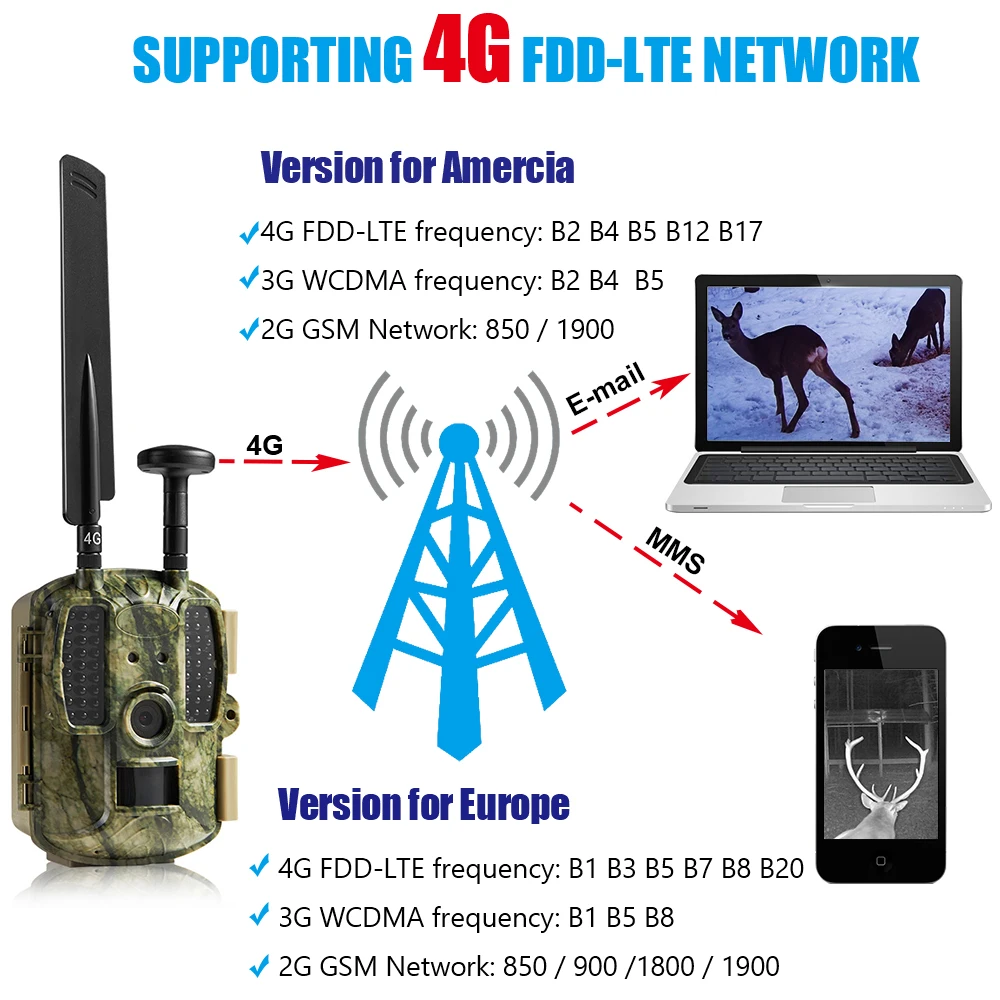 SUPPORTING 4G FDD-LTE NETWORK

Version for Amercia

✓4G FDD-LTE frequency: B2 B4 B5 B12 B17

✓3G WCDMA frequency: B2 B4 B5

✓2G GSM Network: 850 / 1900

4G

E-mail

MMS

4G

Version for Europe

✓ 4G FDD-LTE frequency: B1 B3 B5 B7 B8 B20

✓ 3G WCDMA frequency: B1 B5 B8

✓ 2G GSM Network: 850 / 900 /1800 / 1900